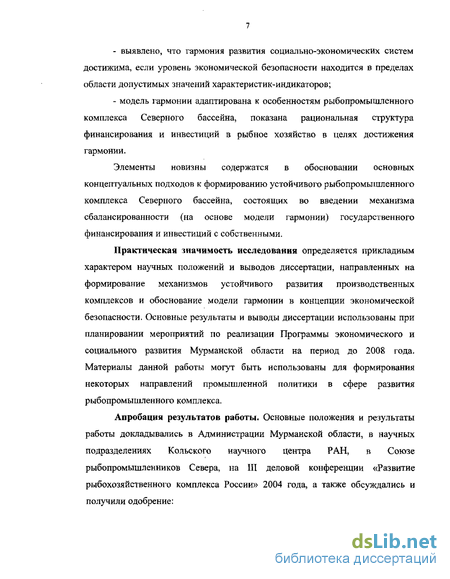 7

- выявлено, что гармония развития социально-экономических систем достижима, если уровень экономической безопасности находится в пределах области допустимых значений характеристик-индикаторов;

- модель гармонии адаптирована к особенностям рыбопромышленного комплекса Северного бассейна, показана рациональная структура финансирования и инвестиций в рыбное хозяйство в целях достижения гармонии.

Элементы новизны содержатся в обосновании основных концептуальных подходов к формированию устойчивого рыбопромышленного комплекса Северного бассейна, состоящих во введении механизма сбалансированности (на основе модели гармонии) государственного финансирования и инвестиций с собственными.

Практическая значимость исследования определяется прикладным характером научных положений и выводов диссертации, направленных на формирование механизмов устойчивого развития производственных комплексов и обоснование модели гармонии в концепции экономической безопасности. Основные результаты и выводы диссертации использованы при планировании мероприятий по реализации Программы экономического и социального развития Мурманской области на период до 2008 года. Материалы данной работы могут быть использованы для формирования некоторых направлений промышленной политики в сфере развития рыбопромышленного комплекса.

Апробация результатов работы. Основные положения и результаты работы докладывались в Администрации Мурманской области, в научных подразделениях Кольского научного центра РАН, в Союзе рыбопромышленников Севера, на III деловой конференции «Развитие рыбохозяйственного комплекса России» 2004 года, а также обсуждались и получили одобрение:

dsLib.net
библиотека диссертаций